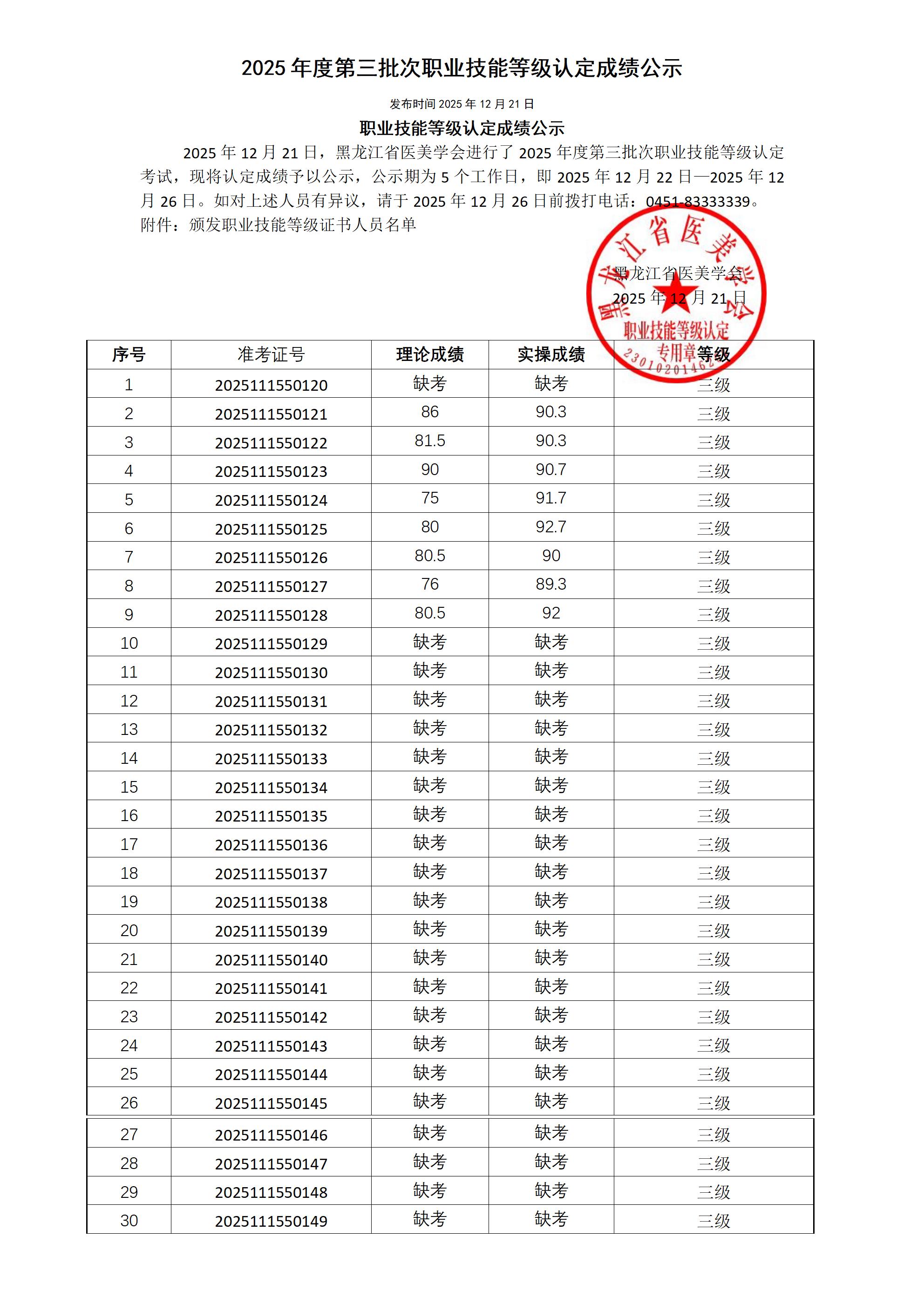 2025 年度第三批次职业技能等级认定成绩公示

发布时间 2025 年 12 月 21 日

职业技能等级认定成绩公示

2025 年 12 月 21 日，黑龙江省医美学会进行了 2025 年度第三批次职业技能等级认定考试，现将认定成绩予以公示，公示期为 5 个工作日，即 2025 年 12 月 22 日—2025 年 12 月 26 日。如对上述人员有异议，请于 2025 年 12 月 26 日前拨打电话：0451-83333339。

附件：颁发职业技能等级证书人员名单

黑龙江省医美学会
2025 年 12 月 21 日

黑龙江省医美学会
职业技能等级认定
专用章
2301020146

| 序号 | 准考证号 | 理论成绩 | 实操成绩 | 等级 |
|---|---|---|---|---|
| 1 | 2025111550120 | 缺考 | 缺考 | 三级 |
| 2 | 2025111550121 | 86 | 90.3 | 三级 |
| 3 | 2025111550122 | 81.5 | 90.3 | 三级 |
| 4 | 2025111550123 | 90 | 90.7 | 三级 |
| 5 | 2025111550124 | 75 | 91.7 | 三级 |
| 6 | 2025111550125 | 80 | 92.7 | 三级 |
| 7 | 2025111550126 | 80.5 | 90 | 三级 |
| 8 | 2025111550127 | 76 | 89.3 | 三级 |
| 9 | 2025111550128 | 80.5 | 92 | 三级 |
| 10 | 2025111550129 | 缺考 | 缺考 | 三级 |
| 11 | 2025111550130 | 缺考 | 缺考 | 三级 |
| 12 | 2025111550131 | 缺考 | 缺考 | 三级 |
| 13 | 2025111550132 | 缺考 | 缺考 | 三级 |
| 14 | 2025111550133 | 缺考 | 缺考 | 三级 |
| 15 | 2025111550134 | 缺考 | 缺考 | 三级 |
| 16 | 2025111550135 | 缺考 | 缺考 | 三级 |
| 17 | 2025111550136 | 缺考 | 缺考 | 三级 |
| 18 | 2025111550137 | 缺考 | 缺考 | 三级 |
| 19 | 2025111550138 | 缺考 | 缺考 | 三级 |
| 20 | 2025111550139 | 缺考 | 缺考 | 三级 |
| 21 | 2025111550140 | 缺考 | 缺考 | 三级 |
| 22 | 2025111550141 | 缺考 | 缺考 | 三级 |
| 23 | 2025111550142 | 缺考 | 缺考 | 三级 |
| 24 | 2025111550143 | 缺考 | 缺考 | 三级 |
| 25 | 2025111550144 | 缺考 | 缺考 | 三级 |
| 26 | 2025111550145 | 缺考 | 缺考 | 三级 |
| 27 | 2025111550146 | 缺考 | 缺考 | 三级 |
| 28 | 2025111550147 | 缺考 | 缺考 | 三级 |
| 29 | 2025111550148 | 缺考 | 缺考 | 三级 |
| 30 | 2025111550149 | 缺考 | 缺考 | 三级 |